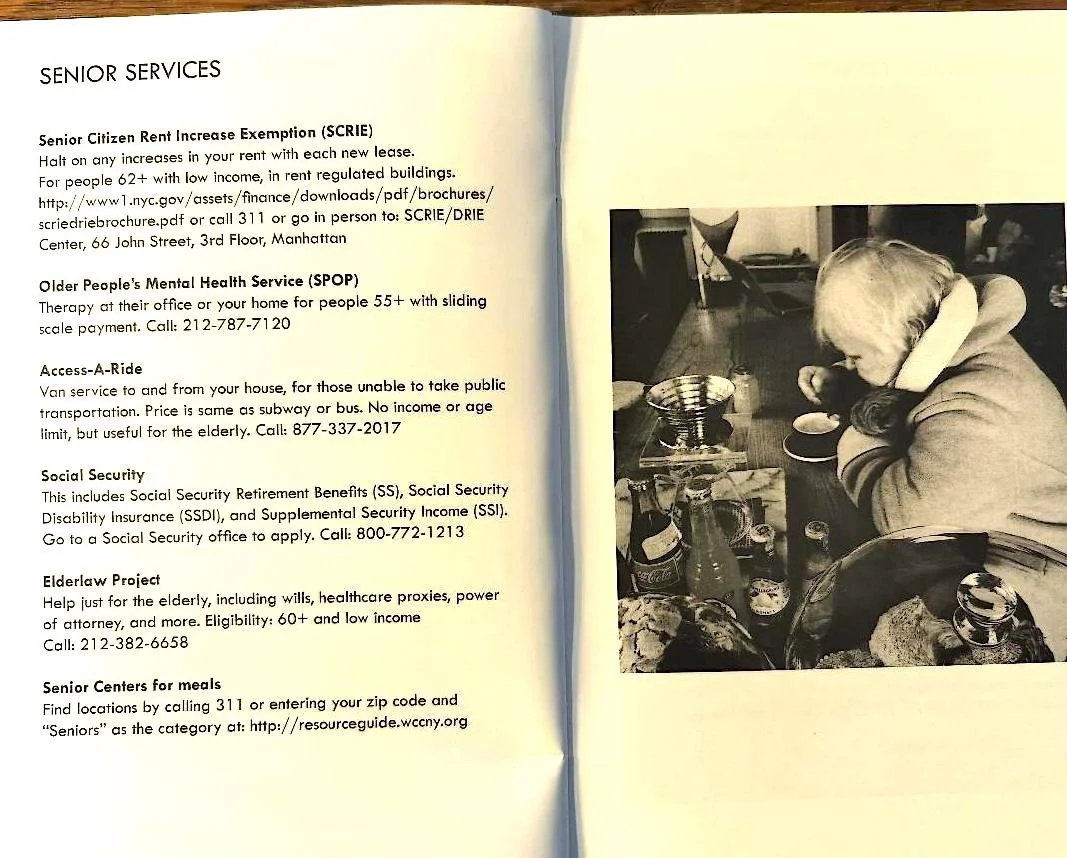 SENIOR SERVICES

Senior Citizen Rent Increase Exemption (SCRIE)
Halt on any increases in your rent with each new lease.
For people 62+ with low income, in rent regulated buildings.
http://www1.nyc.gov/assets/finance/downloads/pdf/brochures/scriedriebrochure.pdf or call 311 or go in person to: SCRIE/DRIE Center, 66 John Street, 3rd Floor, Manhattan

Older People's Mental Health Service (SPOP)
Therapy at their office or your home for people 55+ with sliding scale payment. Call: 212-787-7120

Access-A-Ride
Van service to and from your house, for those unable to take public transportation. Price is same as subway or bus. No income or age limit, but useful for the elderly. Call: 877-337-2017

Social Security
This includes Social Security Retirement Benefits (SS), Social Security Disability Insurance (SSDI), and Supplemental Security Income (SSI). Go to a Social Security office to apply. Call: 800-772-1213

Elderlaw Project
Help just for the elderly, including wills, healthcare proxies, power of attorney, and more. Eligibility: 60+ and low income
Call: 212-382-6658

Senior Centers for meals
Find locations by calling 311 or entering your zip code and "Seniors" as the category at: http://resourceguide.wccny.org